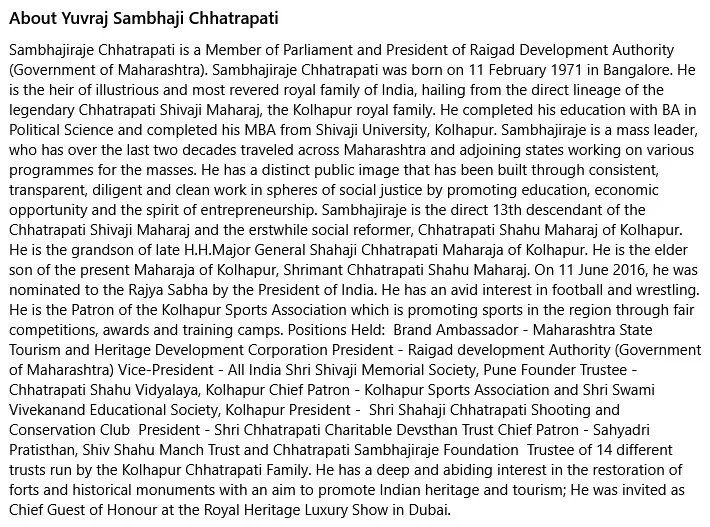 About Yuvraj Sambhaji Chhatrapati

Sambhajiraje Chhatrapati is a Member of Parliament and President of Raigad Development Authority (Government of Maharashtra). Sambhajiraje Chhatrapati was born on 11 February 1971 in Bangalore. He is the heir of illustrious and most revered royal family of India, hailing from the direct lineage of the legendary Chhatrapati Shivaji Maharaj, the Kolhapur royal family. He completed his education with BA in Political Science and completed his MBA from Shivaji University, Kolhapur. Sambhajiraje is a mass leader, who has over the last two decades traveled across Maharashtra and adjoining states working on various programmes for the masses. He has a distinct public image that has been built through consistent, transparent, diligent and clean work in spheres of social justice by promoting education, economic opportunity and the spirit of entrepreneurship. Sambhajiraje is the direct 13th descendant of the Chhatrapati Shivaji Maharaj and the erstwhile social reformer, Chhatrapati Shahu Maharaj of Kolhapur. He is the grandson of late H.H.Major General Shahaji Chhatrapati Maharaja of Kolhapur. He is the elder son of the present Maharaja of Kolhapur, Shrimant Chhatrapati Shahu Maharaj. On 11 June 2016, he was nominated to the Rajya Sabha by the President of India. He has an avid interest in football and wrestling. He is the Patron of the Kolhapur Sports Association which is promoting sports in the region through fair competitions, awards and training camps. Positions Held: Brand Ambassador - Maharashtra State Tourism and Heritage Development Corporation President - Raigad development Authority (Government of Maharashtra) Vice-President - All India Shri Shivaji Memorial Society, Pune Founder Trustee - Chhatrapati Shahu Vidyalaya, Kolhapur Chief Patron - Kolhapur Sports Association and Shri Swami Vivekanand Educational Society, Kolhapur President - Shri Shahaji Chhatrapati Shooting and Conservation Club President - Shri Chhatrapati Charitable Devsthan Trust Chief Patron - Sahyadri Pratisthan, Shiv Shahu Manch Trust and Chhatrapati Sambhajiraje Foundation Trustee of 14 different trusts run by the Kolhapur Chhatrapati Family. He has a deep and abiding interest in the restoration of forts and historical monuments with an aim to promote Indian heritage and tourism; He was invited as Chief Guest of Honour at the Royal Heritage Luxury Show in Dubai.